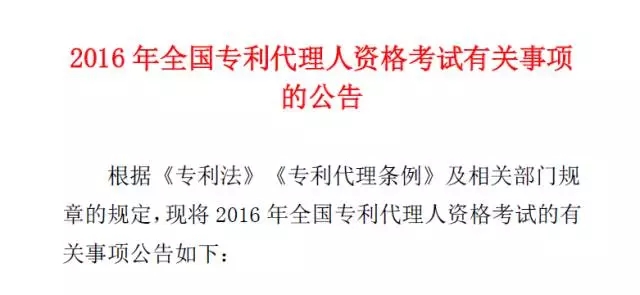 2016 年全国专利代理人资格考试有关事项的公告

根据《专利法》《专利代理条例》及相关部门规章的规定，现将 2016 年全国专利代理人资格考试的有关事项公告如下：